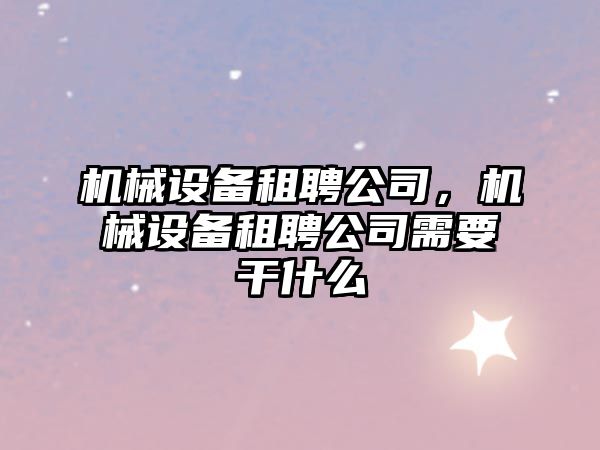 机械设备租聘公司，机械设备租聘公司需要干什么